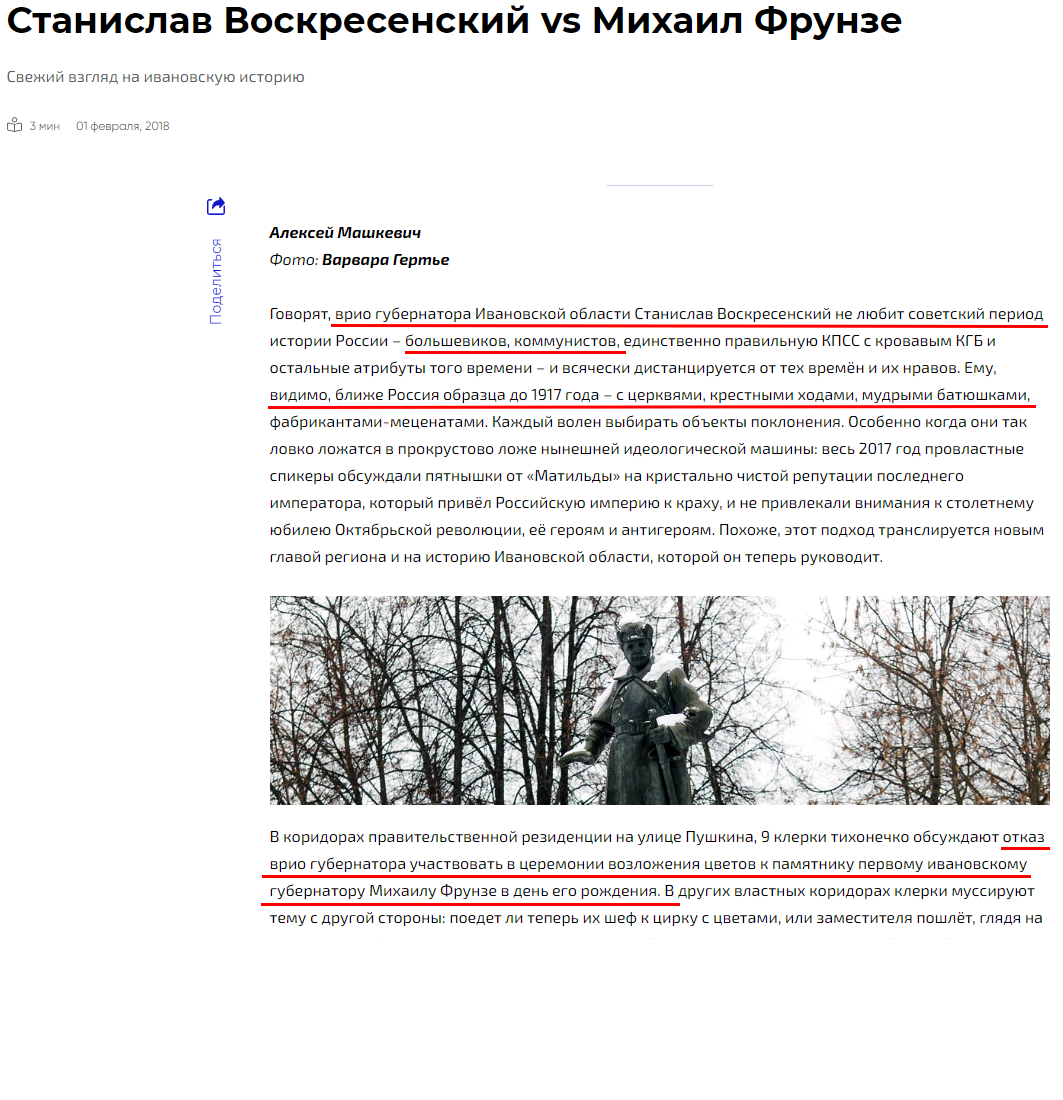 Станислав Воскресенский vs Михаил Фрунзе

Свежий взгляд на ивановскую историю

3 мин 01 февраля, 2018

Поделиться

Алексей Машкевич
Фото: Варвара Гертье

Говорят, врио губернатора Ивановской области Станислав Воскресенский не любит советский период истории России – большевиков, коммунистов, единственно правильную КПСС с кровавым КГБ и остальные атрибуты того времени – и всячески дистанцируется от тех времён и их нравов. Ему, видимо, ближе Россия образца до 1917 года – с церквями, крестными ходами, мудрыми батюшками, фабрикантами-меценатами. Каждый волен выбирать объекты поклонения. Особенно когда они так ловко ложатся в прокрустово ложе нынешней идеологической машины: весь 2017 год провластные спикеры обсуждали пятнышки от «Матильды» на кристально чистой репутации последнего императора, который привёл Российскую империю к краху, и не привлекали внимания к столетнему юбилею Октябрьской революции, её героям и антигероям. Похоже, этот подход транслируется новым главой региона и на историю Ивановской области, которой он теперь руководит.

В коридорах правительственной резиденции на улице Пушкина, 9 клерки тихонечко обсуждают отказ врио губернатора участвовать в церемонии возложения цветов к памятнику первому ивановскому губернатору Михаилу Фрунзе в день его рождения. В других властных коридорах клерки муссируют тему с другой стороны: поедет ли теперь их шеф к цирку с цветами, или заместителя пошлёт, глядя на